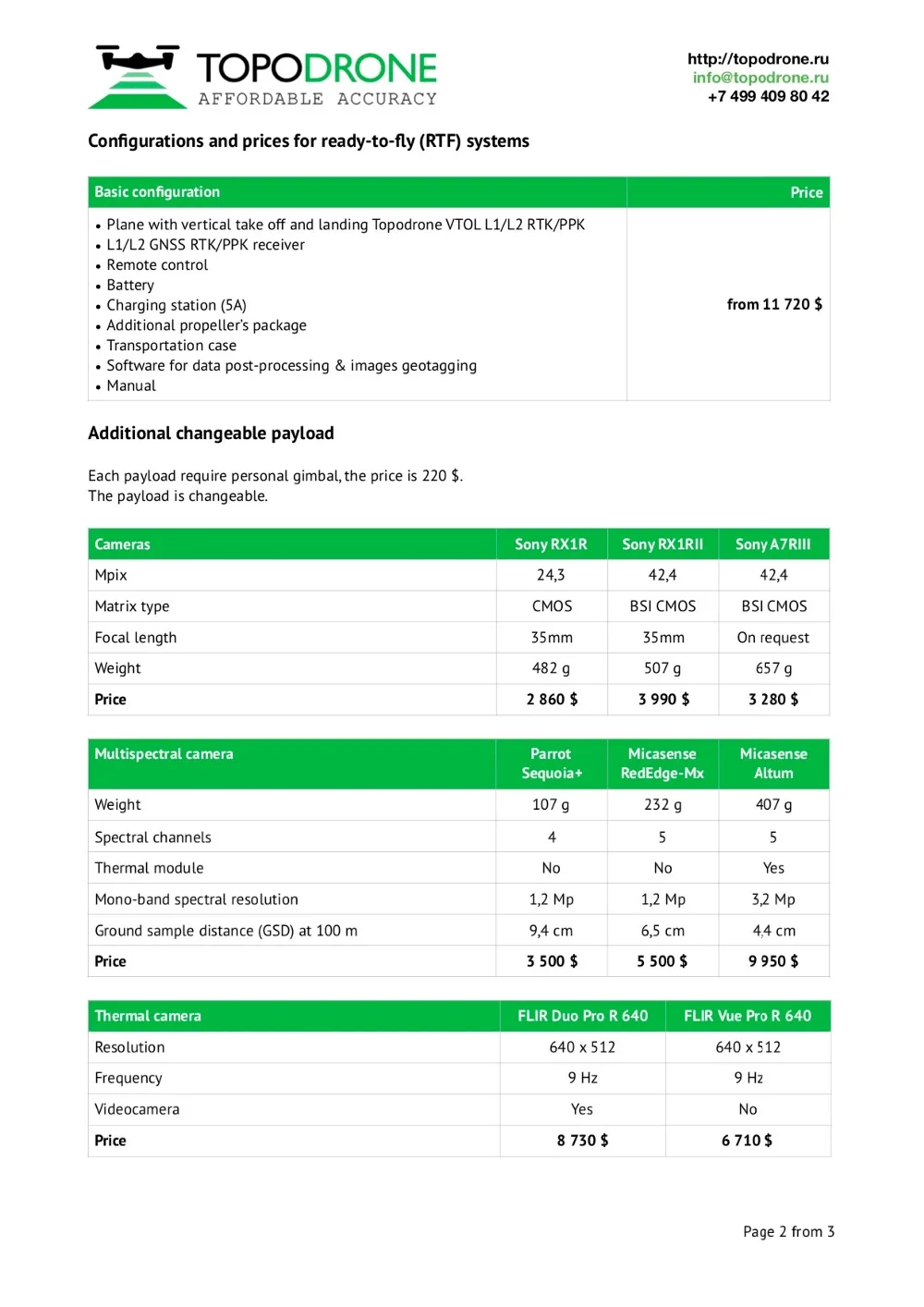 TOPODRONE
AFFORDABLE ACCURACY

http://topodrone.ru
info@topodrone.ru
+7 499 409 80 42

Configurations and prices for ready-to-fly (RTF) systems

| Basic configuration | Price |
|---|---|
| • Plane with vertical take off and landing Topodrone VTOL L1/L2 RTK/PPK • L1/L2 GNSS RTK/PPK receiver • Remote control • Battery • Charging station (5A) • Additional propeller's package • Transportation case • Software for data post-processing & images geotagging • Manual | from 11 720 $ |

Additional changeable payload

Each payload require personal gimbal, the price is 220 $.
The payload is changeable.

| Cameras | Sony RX1R | Sony RX1RII | Sony A7RIII |
|---|---|---|---|
| Mpix | 24,3 | 42,4 | 42,4 |
| Matrix type | CMOS | BSI CMOS | BSI CMOS |
| Focal length | 35mm | 35mm | On request |
| Weight | 482 g | 507 g | 657 g |
| Price | 2 860 $ | 3 990 $ | 3 280 $ |

| Multispectral camera | Parrot Sequoia+ | Micasense RedEdge-Mx | Micasense Altum |
|---|---|---|---|
| Weight | 107 g | 232 g | 407 g |
| Spectral channels | 4 | 5 | 5 |
| Thermal module | No | No | Yes |
| Mono-band spectral resolution | 1,2 Mp | 1,2 Mp | 3,2 Mp |
| Ground sample distance (GSD) at 100 m | 9,4 cm | 6,5 cm | 4,4 cm |
| Price | 3 500 $ | 5 500 $ | 9 950 $ |

| Thermal camera | FLIR Duo Pro R 640 | FLIR Vue Pro R 640 |
|---|---|---|
| Resolution | 640 x 512 | 640 x 512 |
| Frequency | 9 Hz | 9 Hz |
| Videocamera | Yes | No |
| Price | 8 730 $ | 6 710 $ |

Page 2 from 3